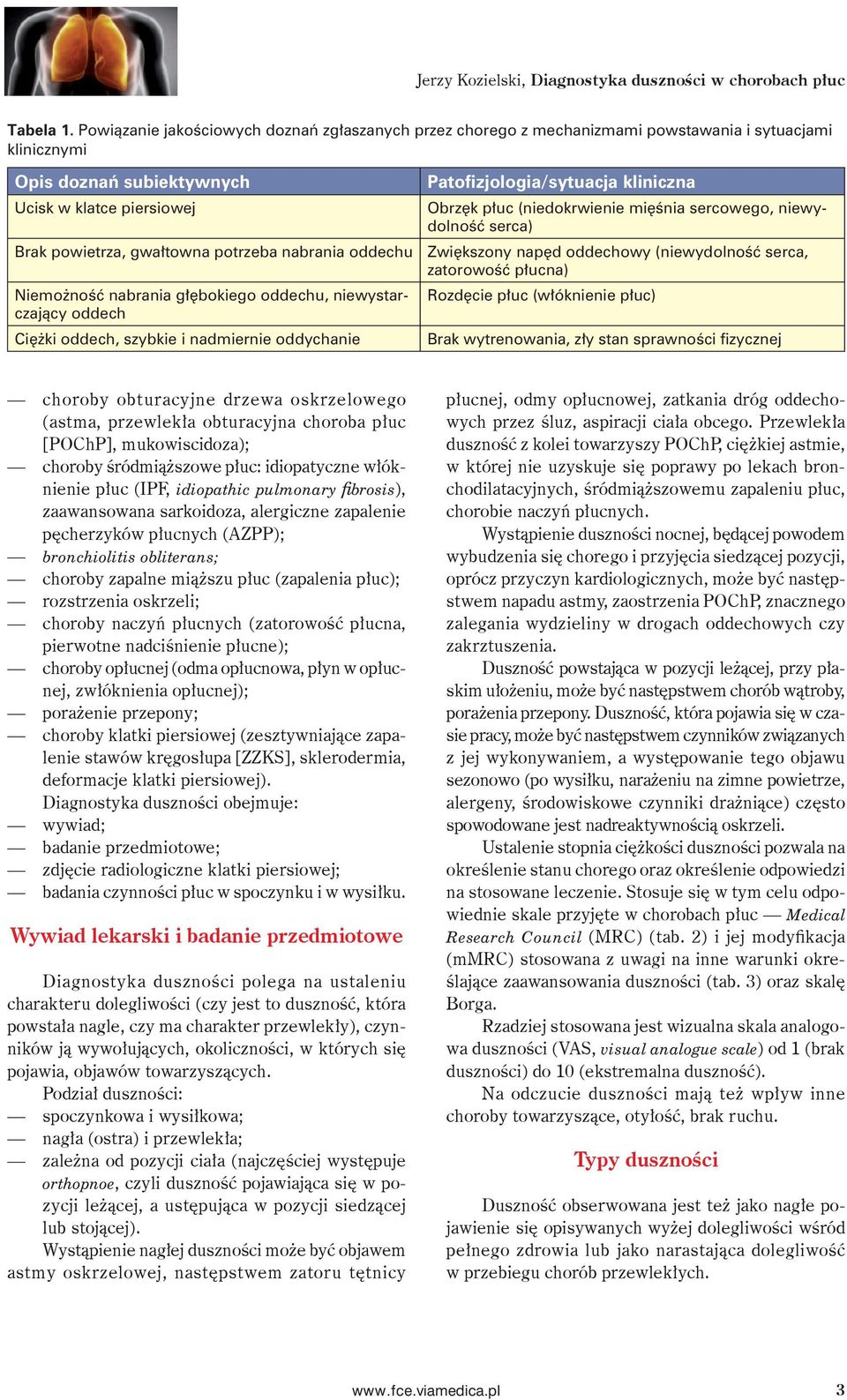 Jerzy Kozielski, Diagnostyka duszności w chorobach płuc

Tabela 1. Powiązanie jakościowych doznań zgłaszanych przez chorego z mechanizmami powstawania i sytuacjami klinicznymi

| Opis doznań subiektywnych | Patofizjologia/sytuacja kliniczna |
|---|---|
| Ucisk w klatce piersiowej | Obrzęk płuc (niedokrwienie mięśnia sercowego, niewydolność serca) |
| Brak powietrza, gwałtowna potrzeba nabrania oddechu | Zwiększony napęd oddechowy (niewydolność serca, zatorowość płucna) |
| Niemożność nabrania głębokiego oddechu, niewystarczający oddech | Rozdęcie płuc (włóknienie płuc) |
| Ciężki oddech, szybkie i nadmiernie oddychanie | Brak wytrenowania, zły stan sprawności fizycznej |

— choroby obturacyjne drzewa oskrzelowego (astma, przewlekła obturacyjna choroba płuc [POChP], mukowiscidoza);
— choroby śródmiąższowe płuc: idiopatyczne włóknienie płuc (IPF, idiopathic pulmonary fibrosis), zaawansowana sarkoidoza, alergiczne zapalenie pęcherzyków płucnych (AZPP);
— bronchiolitis obliterans;
— choroby zapalne miąższu płuc (zapalenia płuc);
— rozstrzenia oskrzeli;
— choroby naczyń płucnych (zatorowość płucna, pierwotne nadciśnienie płucne);
— choroby opłucnej (odma opłucnowa, płyn w opłucnej, zwłóknienia opłucnej);
— porażenie przepony;
— choroby klatki piersiowej (zesztywniające zapalenie stawów kręgosłupa [ZZKS], sklerodermia, deformacje klatki piersiowej).

Diagnostyka duszności obejmuje:
— wywiad;
— badanie przedmiotowe;
— zdjęcie radiologiczne klatki piersiowej;
— badania czynności płuc w spoczynku i w wysiłku.

Wywiad lekarski i badanie przedmiotowe

Diagnostyka duszności polega na ustaleniu charakteru dolegliwości (czy jest to duszność, która powstała nagle, czy ma charakter przewlekły), czynników ją wywołujących, okoliczności, w których się pojawia, objawów towarzyszących.

Podział duszności:
— spoczynkowa i wysiłkowa;
— nagła (ostra) i przewlekła;
— zależna od pozycji ciała (najczęściej występuje orthopnoe, czyli duszność pojawiająca się w pozycji leżącej, a ustępująca w pozycji siedzącej lub stojącej).

Wystąpienie nagłej duszności może być objawem astmy oskrzelowej, następstwem zatoru tętnicy płucnej, odmy opłucnowej, zatkania dróg oddechowych przez śluz, aspiracji ciała obcego. Przewlekła duszność z kolei towarzyszy POChP, ciężkiej astmie, w której nie uzyskuje się poprawy po lekach bronchodilatacyjnych, śródmiąższowemu zapaleniu płuc, chorobie naczyń płucnych.

Wystąpienie duszności nocnej, będącej powodem wybudzenia się chorego i przyjęcia siedzącej pozycji, oprócz przyczyn kardiologicznych, może być następstwem napadu astmy, zaostrzenia POChP, znacznego zalegania wydzieliny w drogach oddechowych czy zakrztuszenia.

Duszność powstająca w pozycji leżącej, przy płaskim ułożeniu, może być następstwem chorób wątroby, porażenia przepony. Duszność, która pojawia się w czasie pracy, może być następstwem czynników związanych z jej wykonywaniem, a występowanie tego objawu sezonowo (po wysiłku, narażeniu na zimne powietrze, alergeny, środowiskowe czynniki drażniące) często spowodowane jest nadreaktywnością oskrzeli.

Ustalenie stopnia ciężkości duszności pozwala na określenie stanu chorego oraz określenie odpowiedzi na stosowane leczenie. Stosuje się w tym celu odpowiednie skale przyjęte w chorobach płuc — Medical Research Council (MRC) (tab. 2) i jej modyfikacja (mMRC) stosowana z uwagi na inne warunki określające zaawansowania duszności (tab. 3) oraz skalę Borga.

Rzadziej stosowana jest wizualna skala analogowa duszności (VAS, visual analogue scale) od 1 (brak duszności) do 10 (ekstremalna duszność).

Na odczucie duszności mają też wpływ inne choroby towarzyszące, otyłość, brak ruchu.

Typy duszności

Duszność obserwowana jest też jako nagłe pojawienie się opisywanych wyżej dolegliwości wśród pełnego zdrowia lub jako narastająca dolegliwość w przebiegu chorób przewlekłych.

www.fce.viamedica.pl 3